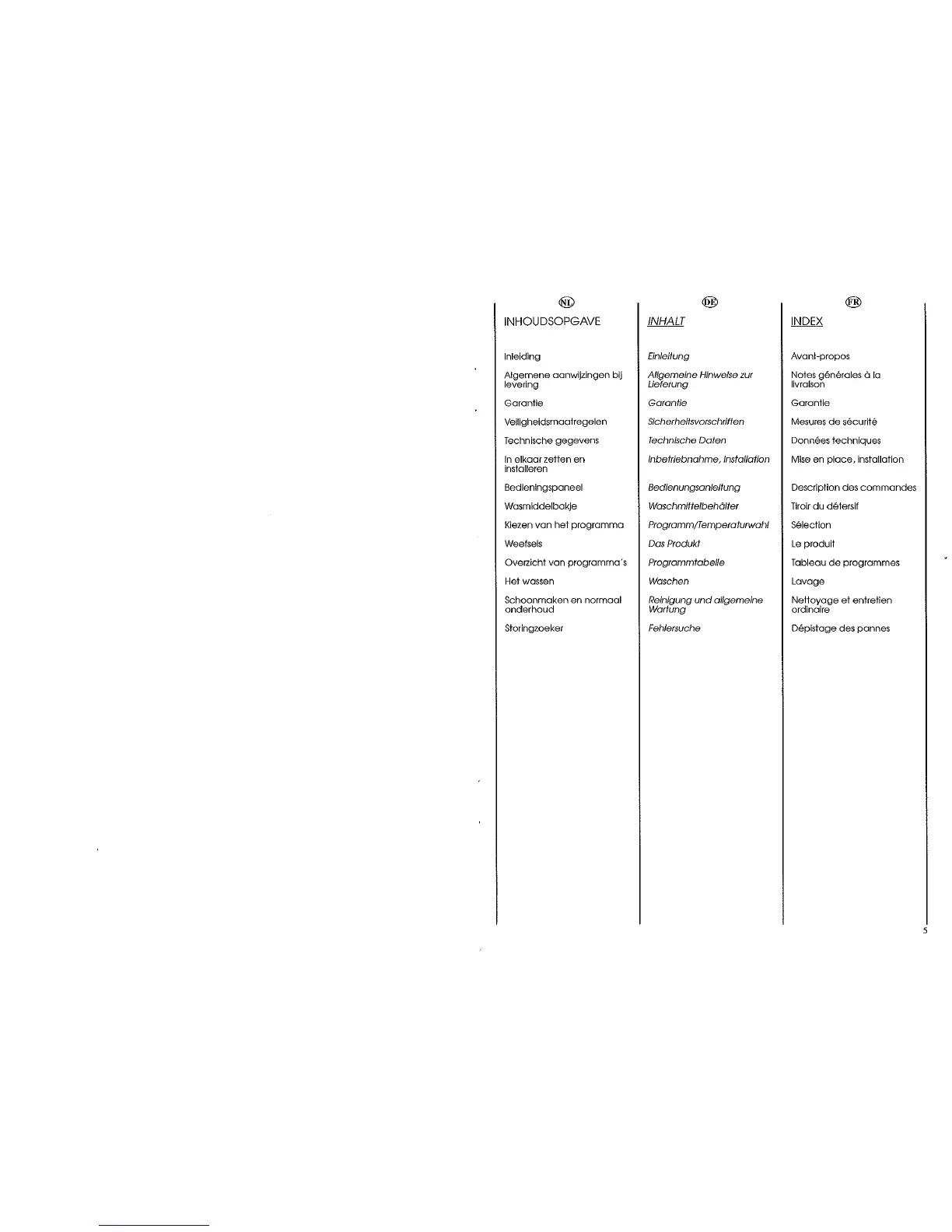 NL
INHOUDSOPGAVE

Inleiding

Algemene aanwijzingen bij levering

Garantie

Veiligheidsmaatregelen

Technische gegevens

In elkaar zetten en installeren

Bedieningspaneel

Wasmiddelbakje

Kiezen van het programma

Weefsels

Overzicht van programma's

Het wassen

Schoonmaken en normaal onderhoud

Storingzoeker

DE
INHALT

Einleitung

Allgemeine Hinweise zur Lieferung

Garantie

Sicherheitsvorschriften

Technische Daten

Inbetriebnahme, Installation

Bedienungsanleitung

Waschmittelbehälter

Programm/Temperaturwahl

Das Produkt

Programmtabelle

Waschen

Reinigung und allgemeine Wartung

Fehlersuche

FR
INDEX

Avant-propos

Notes générales à la livraison

Garantie

Mesures de sécurité

Données techniques

Mise en place, installation

Description des commandes

Tiroir du détersif

Sélection

Le produit

Tableau de programmes

Lavage

Nettoyage et entretien ordinaire

Dépistage des pannes

5